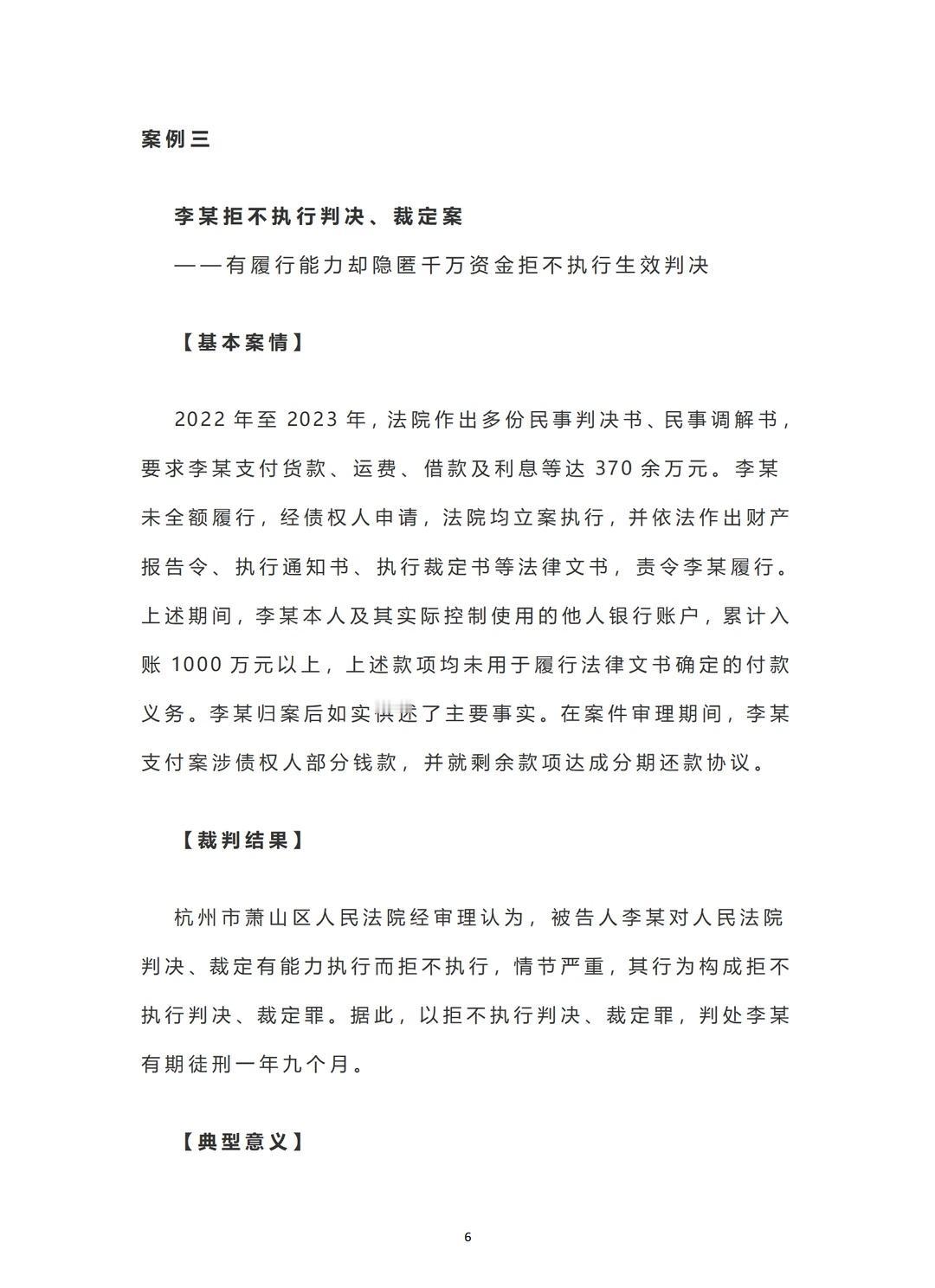 案例三

李某拒不执行判决、裁定案

——有履行能力却隐匿千万资金拒不执行生效判决

【基本案情】

2022 年至 2023 年，法院作出多份民事判决书、民事调解书，要求李某支付货款、运费、借款及利息等达 370 余万元。李某未全额履行，经债权人申请，法院均立案执行，并依法作出财产报告令、执行通知书、执行裁定书等法律文书，责令李某履行。上述期间，李某本人及其实际控制使用的他人银行账户，累计入账 1000 万元以上，上述款项均未用于履行法律文书确定的付款义务。李某归案后如实供述了主要事实。在案件审理期间，李某支付案涉债权人部分钱款，并就剩余款项达成分期还款协议。

【裁判结果】

杭州市萧山区人民法院经审理认为，被告人李某对人民法院判决、裁定有能力执行而拒不执行，情节严重，其行为构成拒不执行判决、裁定罪。据此，以拒不执行判决、裁定罪，判处李某有期徒刑一年九个月。

【典型意义】

6